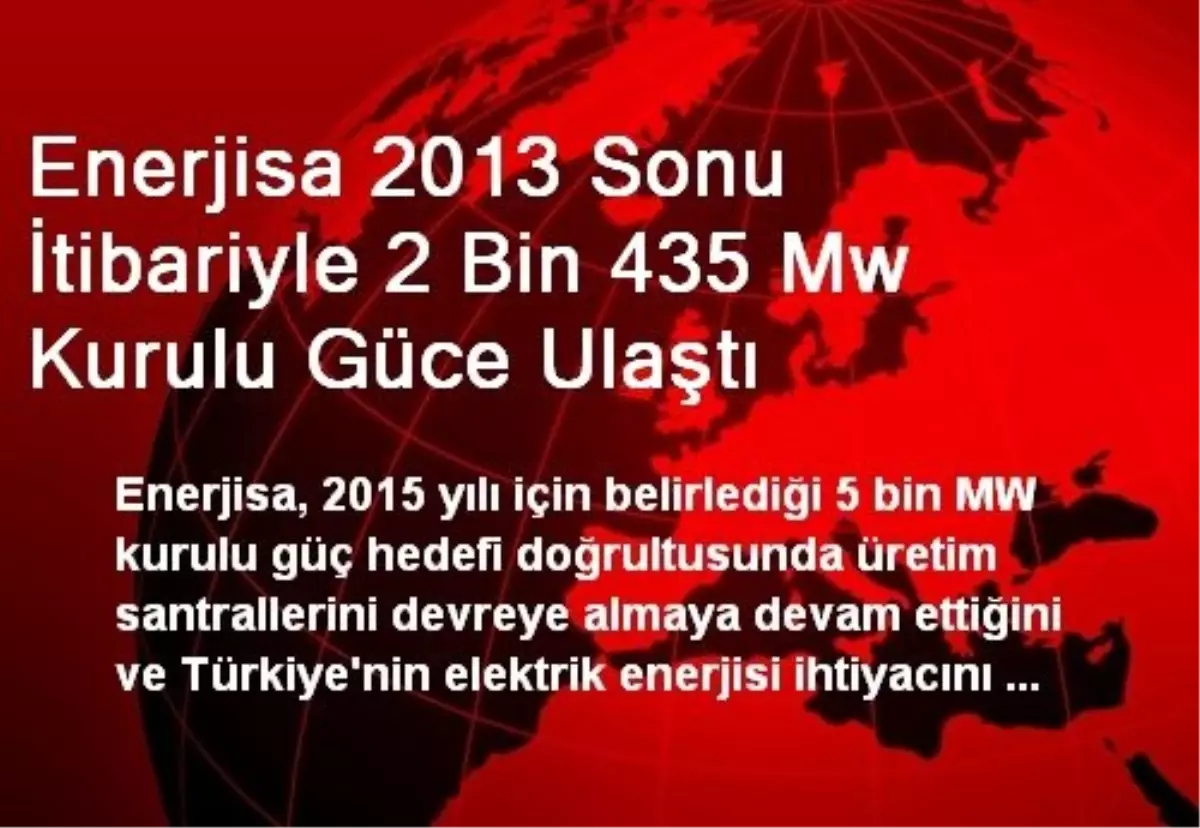 Enerjisa 2013 Sonu İtibariyle 2 Bin 435 Mw Kurulu Güce Ulaştı

Enerjisa, 2015 yılı için belirlediği 5 bin MW kurulu güç hedefi doğrultusunda üretim santrallerini devreye almaya devam ettiğini ve Türkiye'nin elektrik enerjisi ihtiyacını ...